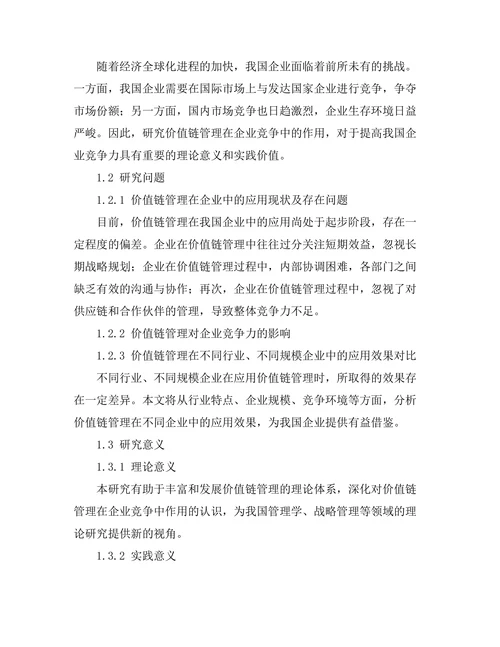 随着经济全球化进程的加快，我国企业面临着前所未有的挑战。一方面，我国企业需要在国际市场上与发达国家企业进行竞争，争夺市场份额；另一方面，国内市场竞争也日趋激烈，企业生存环境日益严峻。因此，研究价值链管理在企业竞争中的作用，对于提高我国企业竞争力具有重要的理论意义和实践价值。

1.2 研究问题

1.2.1 价值链管理在企业中的应用现状及存在问题

目前，价值链管理在我国企业中的应用尚处于起步阶段，存在一定程度的偏差。企业在价值链管理中往往过分关注短期效益，忽视长期战略规划；企业在价值链管理过程中，内部协调困难，各部门之间缺乏有效的沟通与协作；再次，企业在价值链管理过程中，忽视了对供应链和合作伙伴的管理，导致整体竞争力不足。

1.2.2 价值链管理对企业竞争力的影响

1.2.3 价值链管理在不同行业、不同规模企业中的应用效果对比

不同行业、不同规模企业在应用价值链管理时，所取得的效果存在一定差异。本文将从行业特点、企业规模、竞争环境等方面，分析价值链管理在不同企业中的应用效果，为我国企业提供有益借鉴。

1.3 研究意义

1.3.1 理论意义

本研究有助于丰富和发展价值链管理的理论体系，深化对价值链管理在企业竞争中作用的认识，为我国管理学、战略管理等领域的理论研究提供新的视角。

1.3.2 实践意义